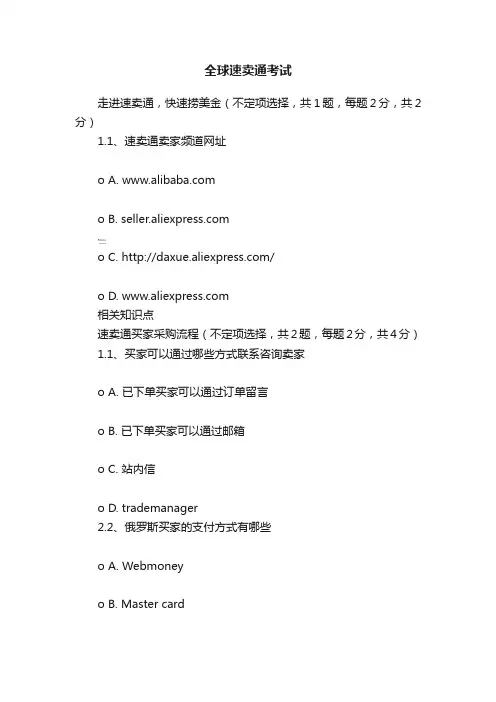 全球速卖通考试

走进速卖通，快速捞美金（不定项选择，共1题，每题2分，共2分）

1.1、速卖通卖家频道网址

o A. www.alibaba.com

o B. seller.aliexpress.com

o C. http://daxue.aliexpress.com/

o D. www.aliexpress.com

相关知识点

速卖通买家采购流程（不定项选择，共2题，每题2分，共4分）

1.1、买家可以通过哪些方式联系咨询卖家

o A. 已下单买家可以通过订单留言

o B. 已下单买家可以通过邮箱

o C. 站内信

o D. trademanager

2.2、俄罗斯买家的支付方式有哪些

o A. Webmoney

o B. Master card